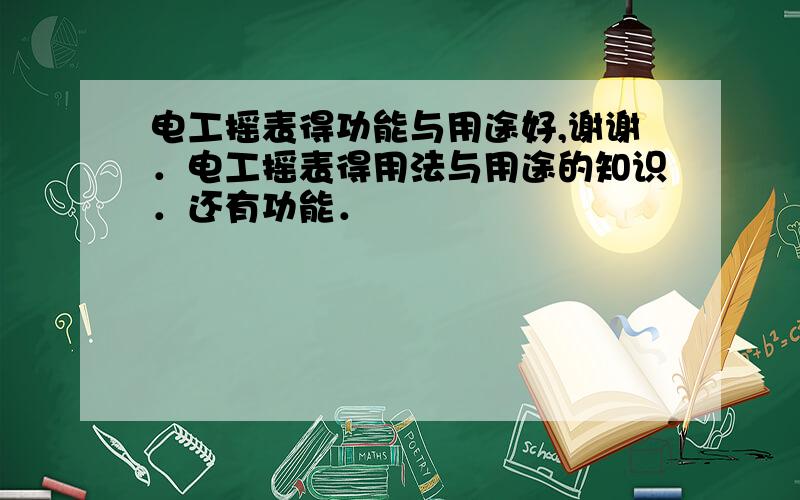 电工摇表得功能与用途好,谢谢．电工摇表得用法与用途的知识．还有功能．

MATHS

POETRY

school

$a^2+b^2=c^2$